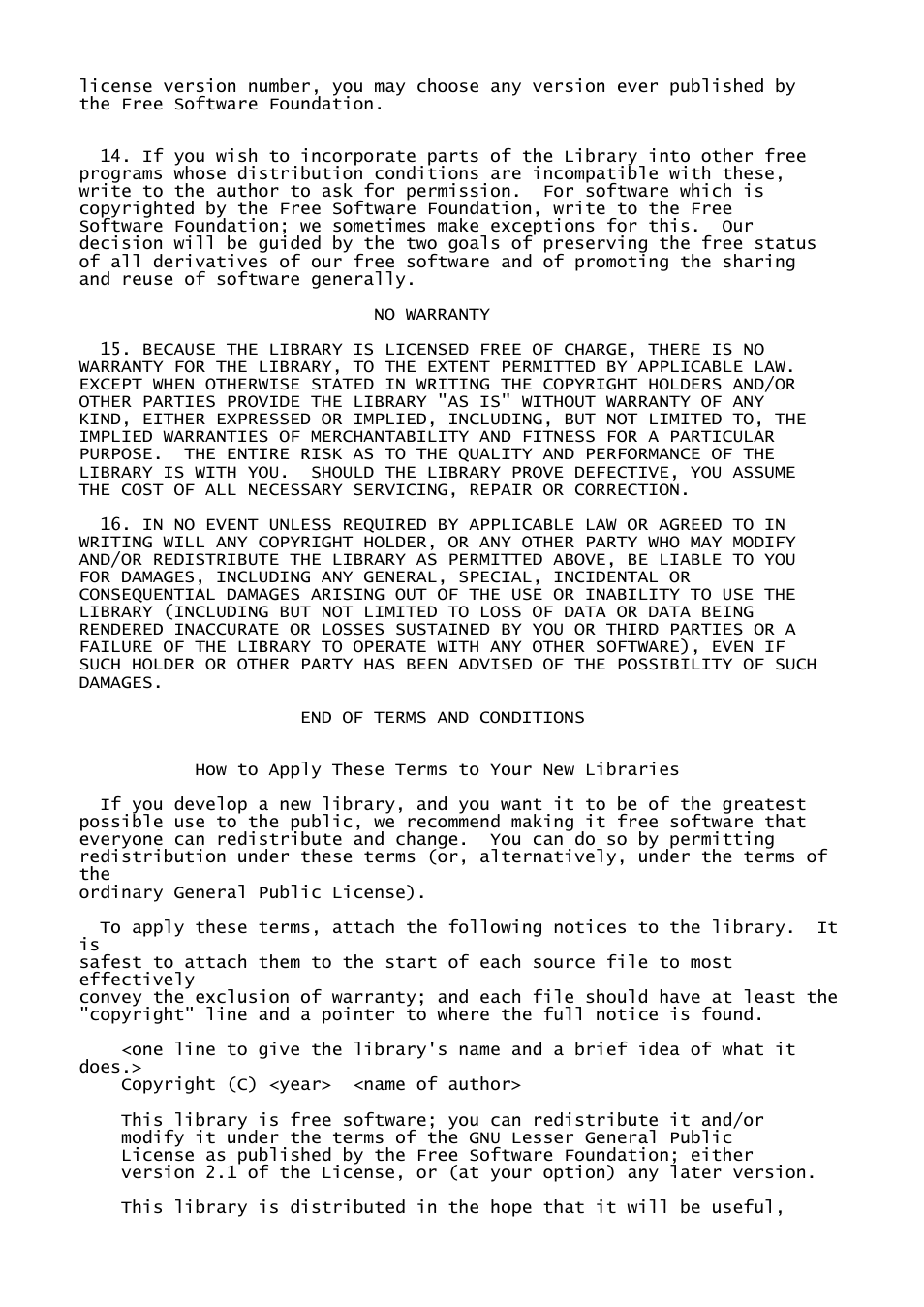 license version number, you may choose any version ever published by the Free Software Foundation.

14. If you wish to incorporate parts of the Library into other free programs whose distribution conditions are incompatible with these, write to the author to ask for permission. For software which is copyrighted by the Free Software Foundation, write to the Free Software Foundation; we sometimes make exceptions for this. Our decision will be guided by the two goals of preserving the free status of all derivatives of our free software and of promoting the sharing and reuse of software generally.

NO WARRANTY

15. BECAUSE THE LIBRARY IS LICENSED FREE OF CHARGE, THERE IS NO WARRANTY FOR THE LIBRARY, TO THE EXTENT PERMITTED BY APPLICABLE LAW. EXCEPT WHEN OTHERWISE STATED IN WRITING THE COPYRIGHT HOLDERS AND/OR OTHER PARTIES PROVIDE THE LIBRARY "AS IS" WITHOUT WARRANTY OF ANY KIND, EITHER EXPRESSED OR IMPLIED, INCLUDING, BUT NOT LIMITED TO, THE IMPLIED WARRANTIES OF MERCHANTABILITY AND FITNESS FOR A PARTICULAR PURPOSE. THE ENTIRE RISK AS TO THE QUALITY AND PERFORMANCE OF THE LIBRARY IS WITH YOU. SHOULD THE LIBRARY PROVE DEFECTIVE, YOU ASSUME THE COST OF ALL NECESSARY SERVICING, REPAIR OR CORRECTION.

16. IN NO EVENT UNLESS REQUIRED BY APPLICABLE LAW OR AGREED TO IN WRITING WILL ANY COPYRIGHT HOLDER, OR ANY OTHER PARTY WHO MAY MODIFY AND/OR REDISTRIBUTE THE LIBRARY AS PERMITTED ABOVE, BE LIABLE TO YOU FOR DAMAGES, INCLUDING ANY GENERAL, SPECIAL, INCIDENTAL OR CONSEQUENTIAL DAMAGES ARISING OUT OF THE USE OR INABILITY TO USE THE LIBRARY (INCLUDING BUT NOT LIMITED TO LOSS OF DATA OR DATA BEING RENDERED INACCURATE OR LOSSES SUSTAINED BY YOU OR THIRD PARTIES OR A FAILURE OF THE LIBRARY TO OPERATE WITH ANY OTHER SOFTWARE), EVEN IF SUCH HOLDER OR OTHER PARTY HAS BEEN ADVISED OF THE POSSIBILITY OF SUCH DAMAGES.

END OF TERMS AND CONDITIONS

How to Apply These Terms to Your New Libraries

If you develop a new library, and you want it to be of the greatest possible use to the public, we recommend making it free software that everyone can redistribute and change. You can do so by permitting redistribution under these terms (or, alternatively, under the terms of the
ordinary General Public License).

To apply these terms, attach the following notices to the library. It is
safest to attach them to the start of each source file to most effectively
convey the exclusion of warranty; and each file should have at least the "copyright" line and a pointer to where the full notice is found.

<one line to give the library's name and a brief idea of what it does.>
Copyright (C) <year> <name of author>

This library is free software; you can redistribute it and/or modify it under the terms of the GNU Lesser General Public License as published by the Free Software Foundation; either version 2.1 of the License, or (at your option) any later version.

This library is distributed in the hope that it will be useful,